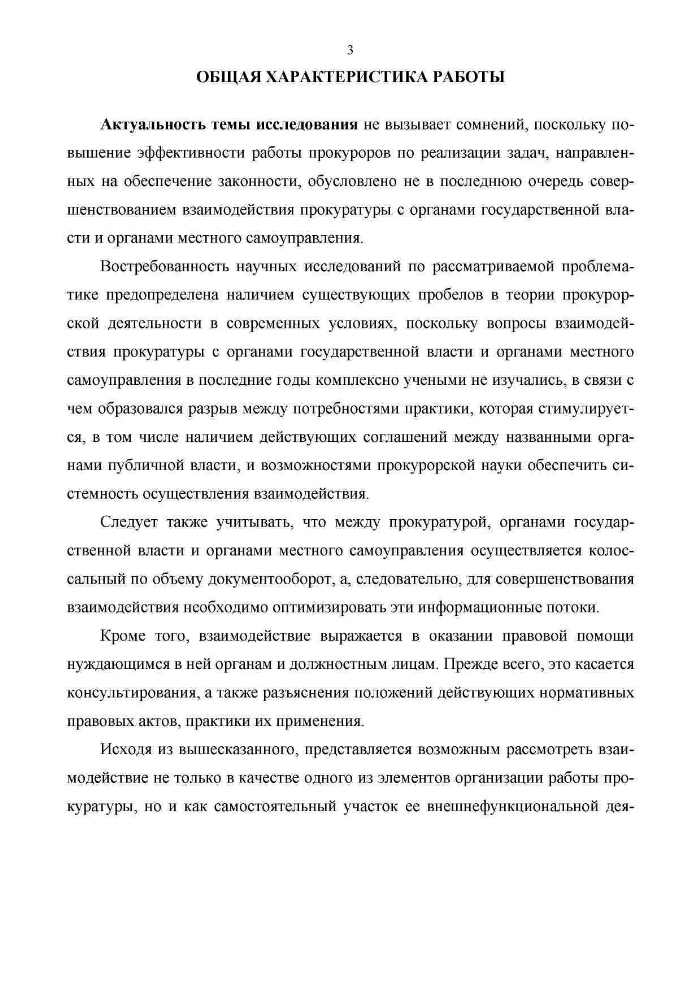 3

ОБЩАЯ ХАРАКТЕРИСТИКА РАБОТЫ

Актуальность темы исследования не вызывает сомнений, поскольку повышение эффективности работы прокуроров по реализации задач, направленных на обеспечение законности, обусловлено не в последнюю очередь совершенствованием взаимодействия прокуратуры с органами государственной власти и органами местного самоуправления.

Востребованность научных исследований по рассматриваемой проблематике предопределена наличием существующих пробелов в теории прокурорской деятельности в современных условиях, поскольку вопросы взаимодействия прокуратуры с органами государственной власти и органами местного самоуправления в последние годы комплексно учеными не изучались, в связи с чем образовался разрыв между потребностями практики, которая стимулируется, в том числе наличием действующих соглашений между названными органами публичной власти, и возможностями прокурорской науки обеспечить системность осуществления взаимодействия.

Следует также учитывать, что между прокуратурой, органами государственной власти и органами местного самоуправления осуществляется колоссальный по объему документооборот, а, следовательно, для совершенствования взаимодействия необходимо оптимизировать эти информационные потоки.

Кроме того, взаимодействие выражается в оказании правовой помощи нуждающимся в ней органам и должностным лицам. Прежде всего, это касается консультирования, а также разъяснения положений действующих нормативных правовых актов, практики их применения.

Исходя из вышесказанного, представляется возможным рассмотреть взаимодействие не только в качестве одного из элементов организации работы прокуратуры, но и как самостоятельный участок ее внешнефункциональной дея-